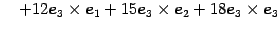 $+12\boldsymbol{e}_3 \times \boldsymbol{e}_1 + 15\boldsymbol{e}_3 \times \boldsymbol{e}_2 + 18\boldsymbol{e}_3 \times \boldsymbol{e}_3$